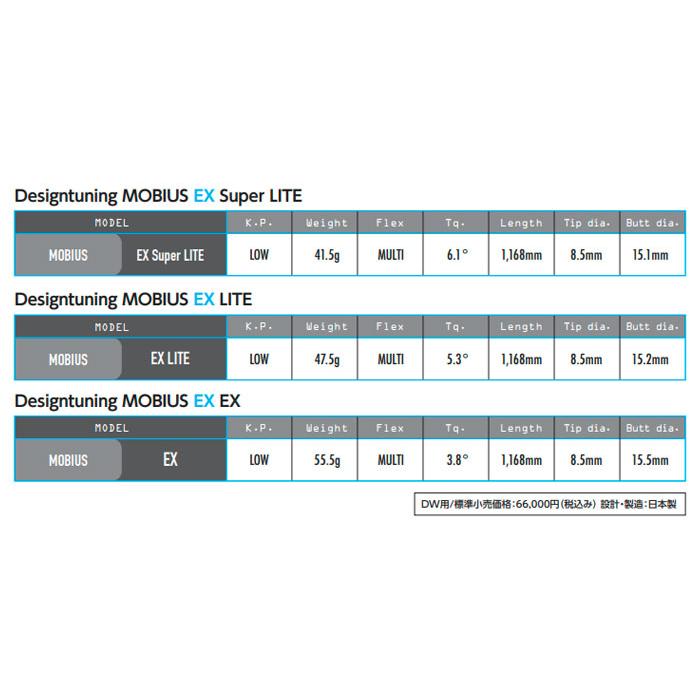 Designtuning MOBIUS EX Super LITE

| MODEL |  | K.P. | Weight | Flex | Tq. | Length | Tip dia. | Butt dia. |
|---|---|---|---|---|---|---|---|---|
| MOBIUS | EX Super LITE | LOW | 41.5g | MULTI | 6.1° | 1,168mm | 8.5mm | 15.1mm |

Designtuning MOBIUS EX LITE

| MODEL |  | K.P. | Weight | Flex | Tq. | Length | Tip dia. | Butt dia. |
|---|---|---|---|---|---|---|---|---|
| MOBIUS | EX LITE | LOW | 47.5g | MULTI | 5.3° | 1,168mm | 8.5mm | 15.2mm |

Designtuning MOBIUS EX EX

| MODEL |  | K.P. | Weight | Flex | Tq. | Length | Tip dia. | Butt dia. |
|---|---|---|---|---|---|---|---|---|
| MOBIUS | EX | LOW | 55.5g | MULTI | 3.8° | 1,168mm | 8.5mm | 15.5mm |

DW用/標準小売価格:66,000円(税込み) 設計・製造:日本製